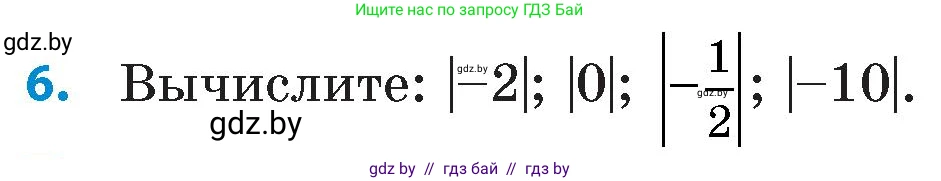 Ищите нас по запросу ГДЗ Бай

gdz.by

6. Вычислите: $|-2|$; $|0|$; $\left|-\frac{1}{2}\right|$; $|-10|$.

gdz.by

gdz.by

gdz.by

gdz by // гдз бай // гдз by